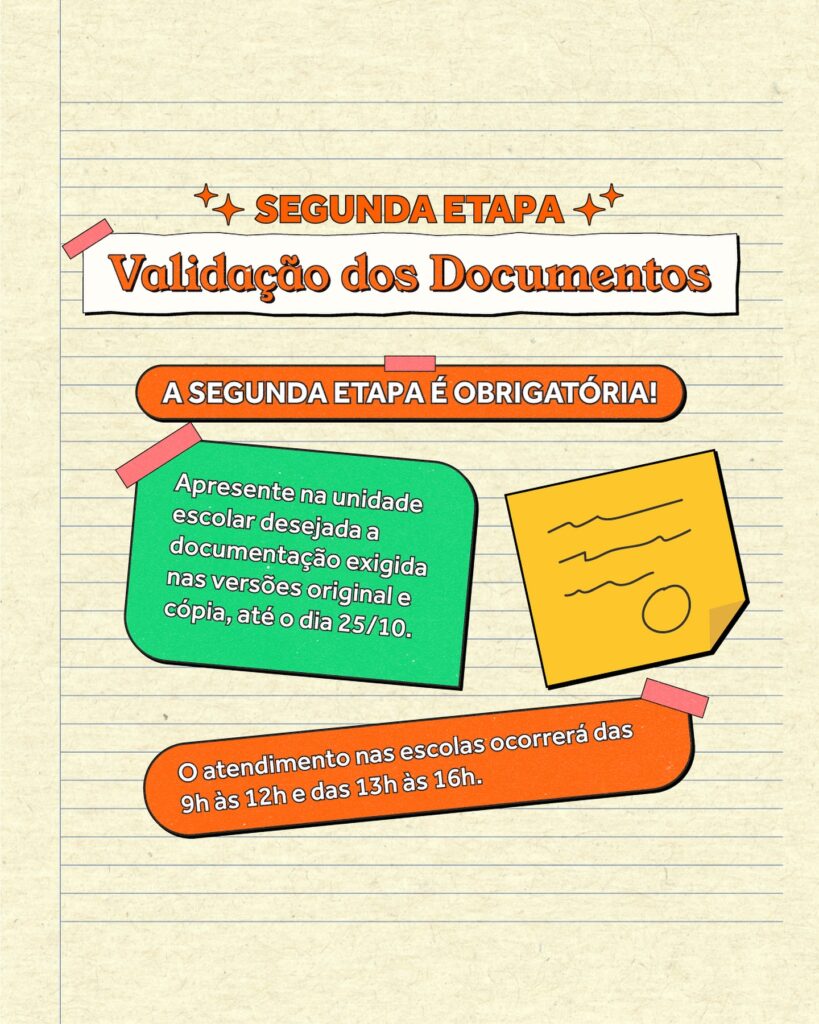 SEGUNDA ETAPA

Validação dos Documentos

A SEGUNDA ETAPA É OBRIGATÓRIA!

Apresente na unidade escolar desejada a documentação exigida nas versões original e cópia, até o dia 25/10.

O atendimento nas escolas ocorrerá das 9h às 12h e das 13h às 16h.